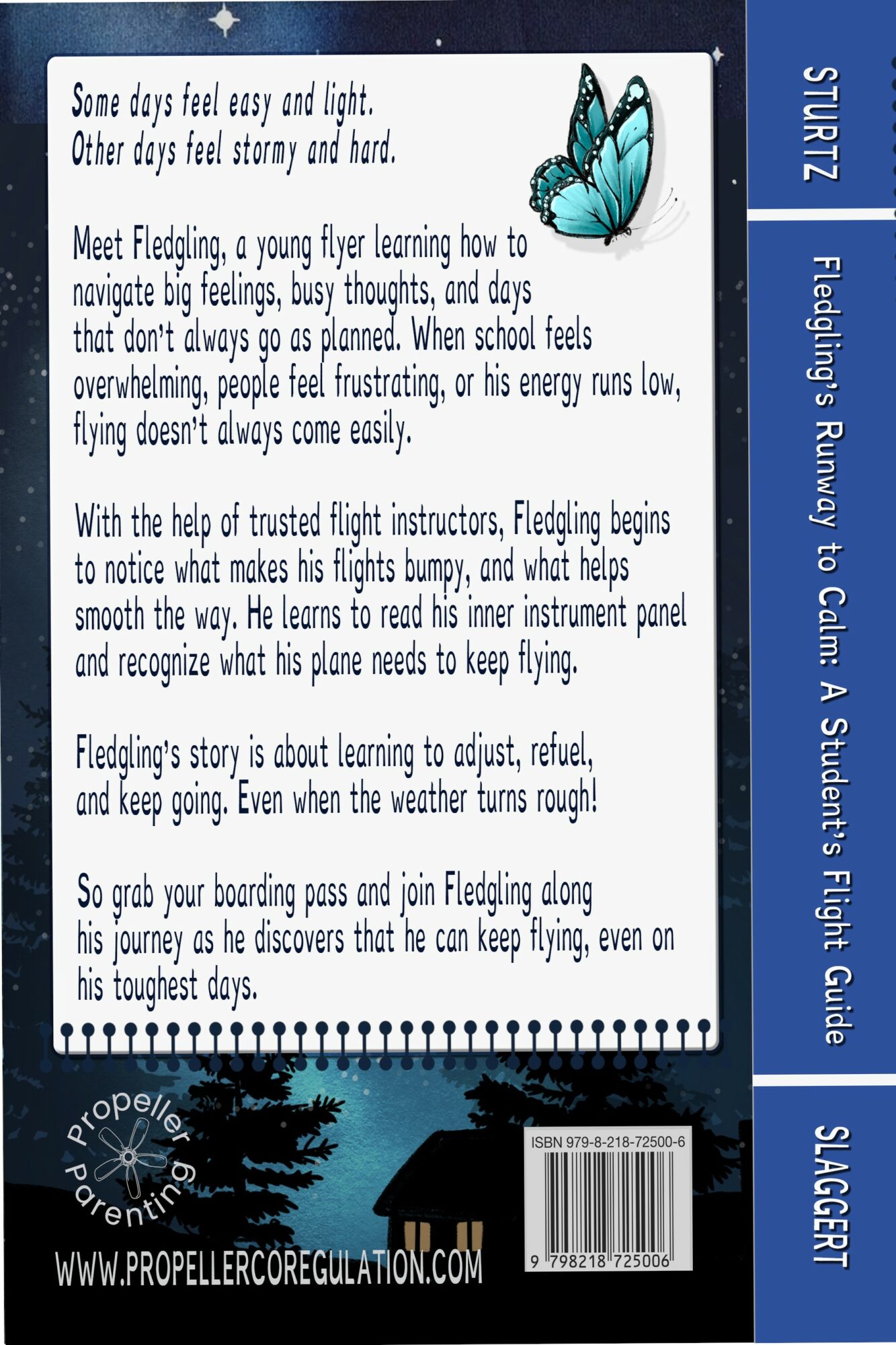 Some days feel easy and light.
Other days feel stormy and hard.

Meet Fledgling, a young flyer learning how to navigate big feelings, busy thoughts, and days that don't always go as planned. When school feels overwhelming, people feel frustrating, or his energy runs low, flying doesn't always come easily.

With the help of trusted flight instructors, Fledgling begins to notice what makes his flights bumpy, and what helps smooth the way. He learns to read his inner instrument panel and recognize what his plane needs to keep flying.

Fledgling's story is about learning to adjust, refuel, and keep going. Even when the weather turns rough!

So grab your boarding pass and join Fledgling along his journey as he discovers that he can keep flying, even on his toughest days.

Propeller Parenting

WWW.PROPELLERCOREGULATION.COM

ISBN 979-8-218-72500-6

9 798218 725006

STURTZ

Fledgling's Runway to Calm: A Student's Flight Guide

SLAGGERT